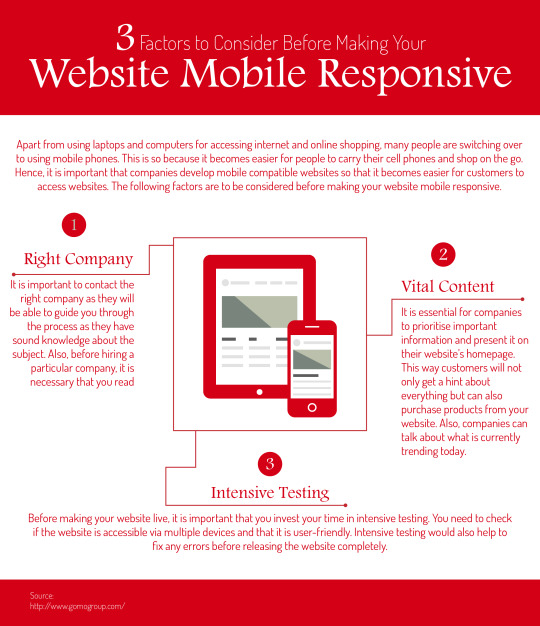 3 Factors to Consider Before Making Your
Website Mobile Responsive

Apart from using laptops and computers for accessing internet and online shopping, many people are switching over to using mobile phones. This is so because it becomes easier for people to carry their cell phones and shop on the go. Hence, it is important that companies develop mobile compatible websites so that it becomes easier for customers to access websites. The following factors are to be considered before making your website mobile responsive.

1

Right Company

It is important to contact the right company as they will be able to guide you through the process as they have sound knowledge about the subject. Also, before hiring a particular company, it is necessary that you read

2

Vital Content

It is essential for companies to prioritise important information and present it on their website's homepage. This way customers will not only get a hint about everything but can also purchase products from your website. Also, companies can talk about what is currently trending today.

3

Intensive Testing

Before making your website live, it is important that you invest your time in intensive testing. You need to check if the website is accessible via multiple devices and that it is user-friendly. Intensive testing would also help to fix any errors before releasing the website completely.

Source:
http://www.gomogroup.com/